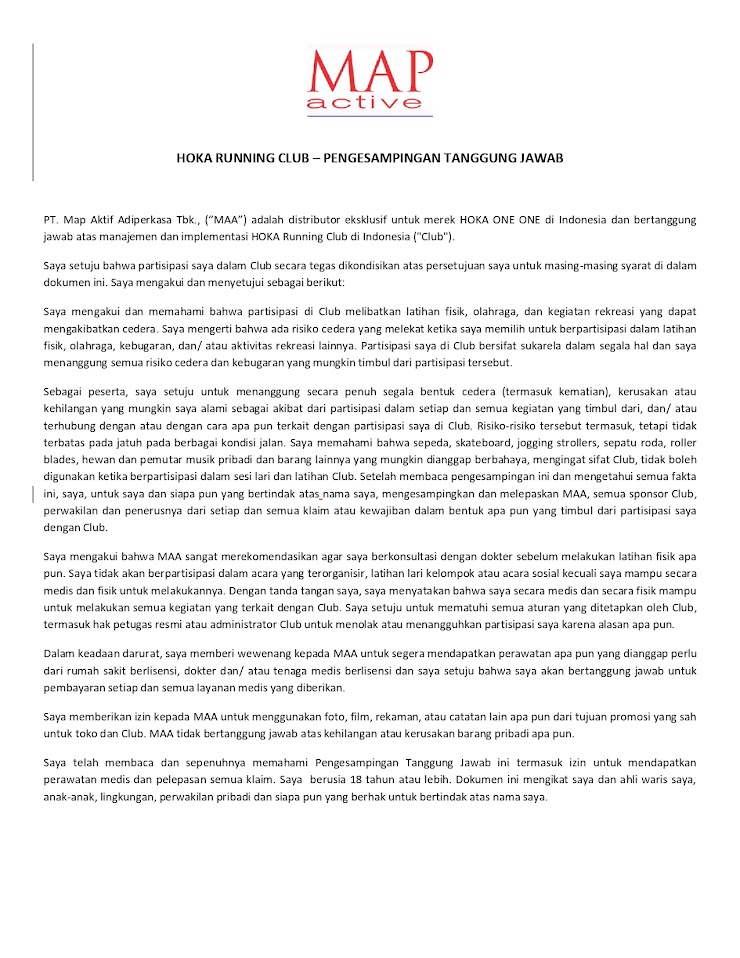 MAP
active

HOKA RUNNING CLUB – PENGESAMPINGAN TANGGUNG JAWAB

PT. Map Aktif Adiperkasa Tbk., ("MAA") adalah distributor eksklusif untuk merek HOKA ONE ONE di Indonesia dan bertanggung jawab atas manajemen dan implementasi HOKA Running Club di Indonesia ("Club").

Saya setuju bahwa partisipasi saya dalam Club secara tegas dikondisikan atas persetujuan saya untuk masing-masing syarat di dalam dokumen ini. Saya mengakui dan menyetujui sebagai berikut:

Saya mengakui dan memahami bahwa partisipasi di Club melibatkan latihan fisik, olahraga, dan kegiatan rekreasi yang dapat mengakibatkan cedera. Saya mengerti bahwa ada risiko cedera yang melekat ketika saya memilih untuk berpartisipasi dalam latihan fisik, olahraga, kebugaran, dan/ atau aktivitas rekreasi lainnya. Partisipasi saya di Club bersifat sukarela dalam segala hal dan saya menanggung semua risiko cedera dan kebugaran yang mungkin timbul dari partisipasi tersebut.

Sebagai peserta, saya setuju untuk menanggung secara penuh segala bentuk cedera (termasuk kematian), kerusakan atau kehilangan yang mungkin saya alami sebagai akibat dari partisipasi dalam setiap dan semua kegiatan yang timbul dari, dan/ atau terhubung dengan atau dengan cara apa pun terkait dengan partisipasi saya di Club. Risiko-risiko tersebut termasuk, tetapi tidak terbatas pada jatuh pada berbagai kondisi jalan. Saya memahami bahwa sepeda, skateboard, jogging strollers, sepatu roda, roller blades, hewan dan pemutar musik pribadi dan barang lainnya yang mungkin dianggap berbahaya, mengingat sifat Club, tidak boleh digunakan ketika berpartisipasi dalam sesi lari dan latihan Club. Setelah membaca pengesampingan ini dan mengetahui semua fakta ini, saya, untuk saya dan siapa pun yang bertindak atas nama saya, mengesampingkan dan melepaskan MAA, semua sponsor Club, perwakilan dan penerusnya dari setiap dan semua klaim atau kewajiban dalam bentuk apa pun yang timbul dari partisipasi saya dengan Club.

Saya mengakui bahwa MAA sangat merekomendasikan agar saya berkonsultasi dengan dokter sebelum melakukan latihan fisik apa pun. Saya tidak akan berpartisipasi dalam acara yang terorganisir, latihan lari kelompok atau acara sosial kecuali saya mampu secara medis dan fisik untuk melakukannya. Dengan tanda tangan saya, saya menyatakan bahwa saya secara medis dan secara fisik mampu untuk melakukan semua kegiatan yang terkait dengan Club. Saya setuju untuk mematuhi semua aturan yang ditetapkan oleh Club, termasuk hak petugas resmi atau administrator Club untuk menolak atau menangguhkan partisipasi saya karena alasan apa pun.

Dalam keadaan darurat, saya memberi wewenang kepada MAA untuk segera mendapatkan perawatan apa pun yang dianggap perlu dari rumah sakit berlisensi, dokter dan/ atau tenaga medis berlisensi dan saya setuju bahwa saya akan bertanggung jawab untuk pembayaran setiap dan semua layanan medis yang diberikan.

Saya memberikan izin kepada MAA untuk menggunakan foto, film, rekaman, atau catatan lain apa pun dari tujuan promosi yang sah untuk toko dan Club. MAA tidak bertanggung jawab atas kehilangan atau kerusakan barang pribadi apa pun.

Saya telah membaca dan sepenuhnya memahami Pengesampingan Tanggung Jawab ini termasuk izin untuk mendapatkan perawatan medis dan pelepasan semua klaim. Saya berusia 18 tahun atau lebih. Dokumen ini mengikat saya dan ahli waris saya, anak-anak, lingkungan, perwakilan pribadi dan siapa pun yang berhak untuk bertindak atas nama saya.